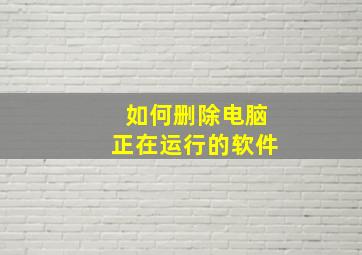 如何删除电脑
正在运行的软件